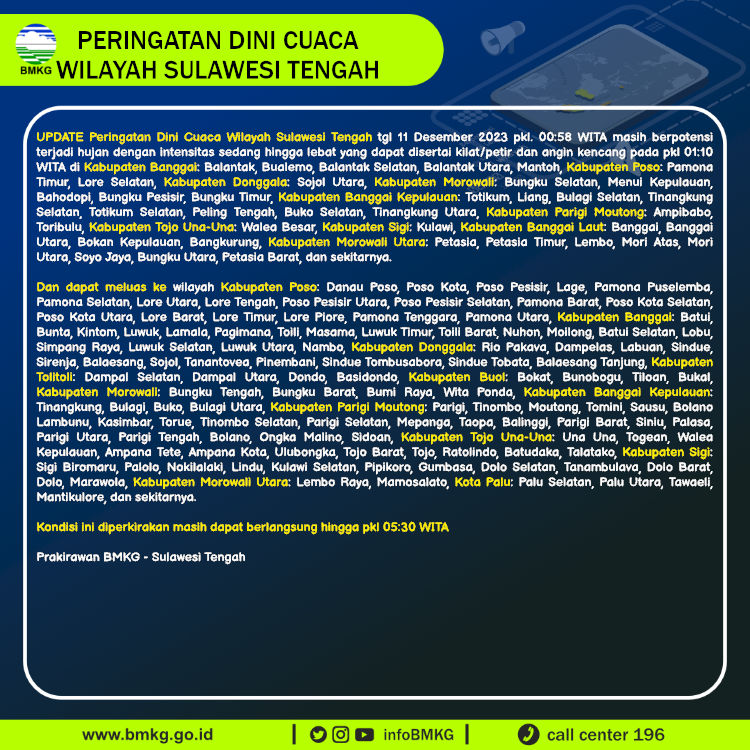 BMKG

PERINGATAN DINI CUACA WILAYAH SULAWESI TENGAH

UPDATE Peringatan Dini Cuaca Wilayah Sulawesi Tengah tgl 11 Desember 2023 pkl. 00:58 WITA masih berpotensi terjadi hujan dengan intensitas sedang hingga lebat yang dapat disertai kilat/petir dan angin kencang pada pkl 01:10 WITA di Kabupaten Banggai: Balantak, Bualemo, Balantak Selatan, Balantak Utara, Mantoh, Kabupaten Poso: Pamona Timur, Lore Selatan, Kabupaten Donggala: Sojol Utara, Kabupaten Morowali: Bungku Selatan, Menui Kepulauan, Bahodopi, Bungku Pesisir, Bungku Timur, Kabupaten Banggai Kepulauan: Totikum, Liang, Bulagi Selatan, Tinangkung Selatan, Totikum Selatan, Peling Tengah, Buko Selatan, Tinangkung Utara, Kabupaten Parigi Moutong: Ampibabo, Toribulu, Kabupaten Tojo Una-Una: Walea Besar, Kabupaten Sigi: Kulawi, Kabupaten Banggai Laut: Banggai, Banggai Utara, Bokan Kepulauan, Bangkurung, Kabupaten Morowali Utara: Petasia, Petasia Timur, Lembo, Mori Atas, Mori Utara, Soyo Jaya, Bungku Utara, Petasia Barat, dan sekitarnya.

Dan dapat meluas ke wilayah Kabupaten Poso: Danau Poso, Poso Kota, Poso Pesisir, Lage, Pamona Puselemba, Pamona Selatan, Lore Utara, Lore Tengah, Poso Pesisir Utara, Poso Pesisir Selatan, Pamona Barat, Poso Kota Selatan, Poso Kota Utara, Lore Barat, Lore Timur, Lore Piore, Pamona Tenggara, Pamona Utara, Kabupaten Banggai: Batui, Bunta, Kintom, Luwuk, Lamala, Pagimana, Toili, Masama, Luwuk Timur, Toili Barat, Nuhon, Moilong, Batui Selatan, Lobu, Simpang Raya, Luwuk Selatan, Luwuk Utara, Nambo, Kabupaten Donggala: Rio Pakava, Dampelas, Labuan, Sindue, Sirenja, Balaesang, Sojol, Tanantovea, Pinembani, Sindue Tombusabora, Sindue Tobata, Balaesang Tanjung, Kabupaten Tolitoli: Dampal Selatan, Dampal Utara, Dondo, Basidondo, Kabupaten Buol: Bokat, Bunobogu, Tiloan, Bukal, Kabupaten Morowali: Bungku Tengah, Bungku Barat, Bumi Raya, Wita Ponda, Kabupaten Banggai Kepulauan: Tinangkung, Bulagi, Buko, Bulagi Utara, Kabupaten Parigi Moutong: Parigi, Tinombo, Moutong, Tomini, Sausu, Bolano Lambunu, Kasimbar, Torue, Tinombo Selatan, Parigi Selatan, Mepanga, Taopa, Balinggi, Parigi Barat, Siniu, Palasa, Parigi Utara, Parigi Tengah, Bolano, Ongka Malino, Sidoan, Kabupaten Tojo Una-Una: Una Una, Togean, Walea Kepulauan, Ampana Tete, Ampana Kota, Ulubongka, Tojo Barat, Tojo, Ratolindo, Batudaka, Talatako, Kabupaten Sigi: Sigi Biromaru, Palolo, Nokilalaki, Lindu, Kulawi Selatan, Pipikoro, Gumbasa, Dolo Selatan, Tanambulava, Dolo Barat, Dolo, Marawola, Kabupaten Morowali Utara: Lembo Raya, Mamosalato, Kota Palu: Palu Selatan, Palu Utara, Tawaeli, Mantikulore, dan sekitarnya.

Kondisi ini diperkirakan masih dapat berlangsung hingga pkl 05:30 WITA

Prakirawan BMKG - Sulawesi Tengah

www.bmkg.go.id | infoBMKG | call center 196